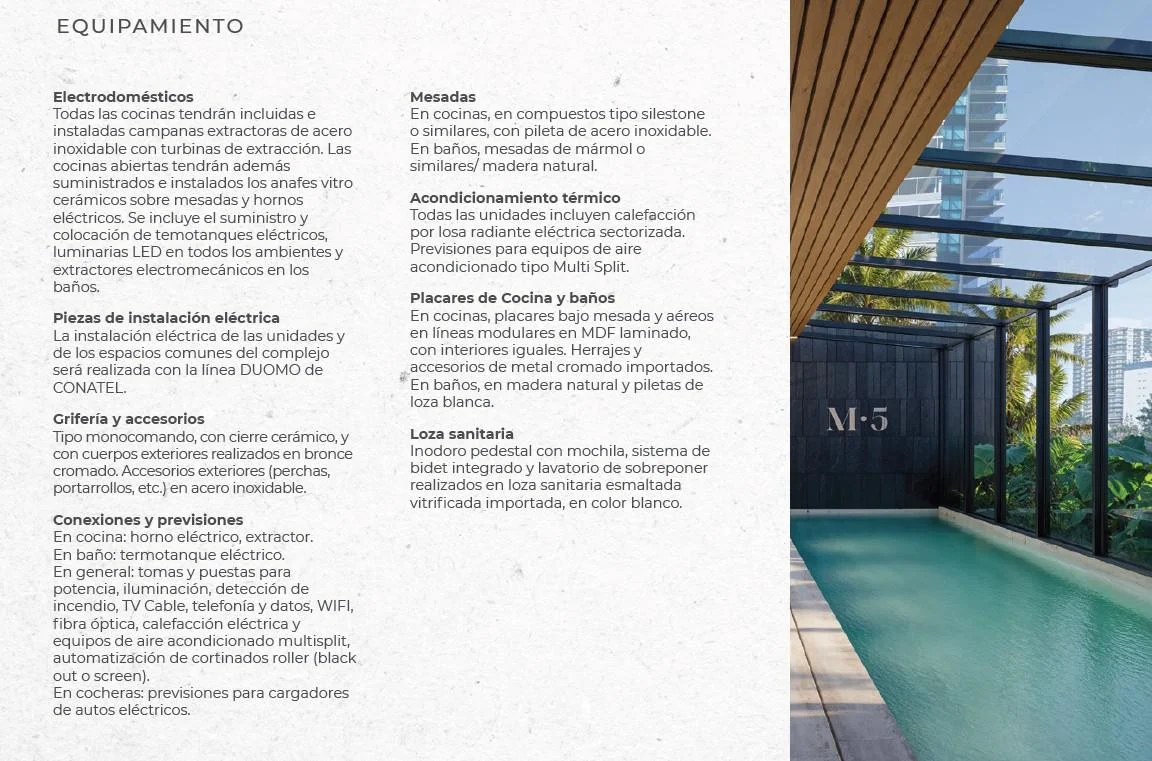 EQUIPAMIENTO

Electrodomésticos
Todas las cocinas tendrán incluidas e instaladas campanas extractoras de acero inoxidable con turbinas de extracción. Las cocinas abiertas tendrán además suministrados e instalados los anafes vitro cerámicos sobre mesadas y hornos eléctricos. Se incluye el suministro y colocación de temotanques eléctricos, luminarias LED en todos los ambientes y extractores electromecánicos en los baños.

Piezas de instalación eléctrica
La instalación eléctrica de las unidades y de los espacios comunes del complejo será realizada con la línea DUOMO de CONATEL.

Grifería y accesorios
Tipo monocomando, con cierre cerámico, y con cuerpos exteriores realizados en bronce cromado. Accesorios exteriores (perchas, portarrollos, etc.) en acero inoxidable.

Conexiones y previsiones
En cocina: horno eléctrico, extractor.
En baño: termotanque eléctrico.
En general: tomas y puestas para potencia, iluminación, detección de incendio, TV Cable, telefonía y datos, WIFI, fibra óptica, calefacción eléctrica y equipos de aire acondicionado multisplit, automatización de cortinados roller (black out o screen).
En cocheras: previsiones para cargadores de autos eléctricos.

Mesadas
En cocinas, en compuestos tipo silestone o similares, con pileta de acero inoxidable. En baños, mesadas de mármol o similares/ madera natural.

Acondicionamiento térmico
Todas las unidades incluyen calefacción por losa radiante eléctrica sectorizada. Previsiones para equipos de aire acondicionado tipo Multi Split.

Placares de Cocina y baños
En cocinas, placares bajo mesada y aéreos en líneas modulares en MDF laminado, con interiores iguales. Herrajes y accesorios de metal cromado importados. En baños, en madera natural y piletas de loza blanca.

Loza sanitaria
Inodoro pedestal con mochila, sistema de bidet integrado y lavatorio de sobreponer realizados en loza sanitaria esmaltada vitrificada importada, en color blanco.

M·5